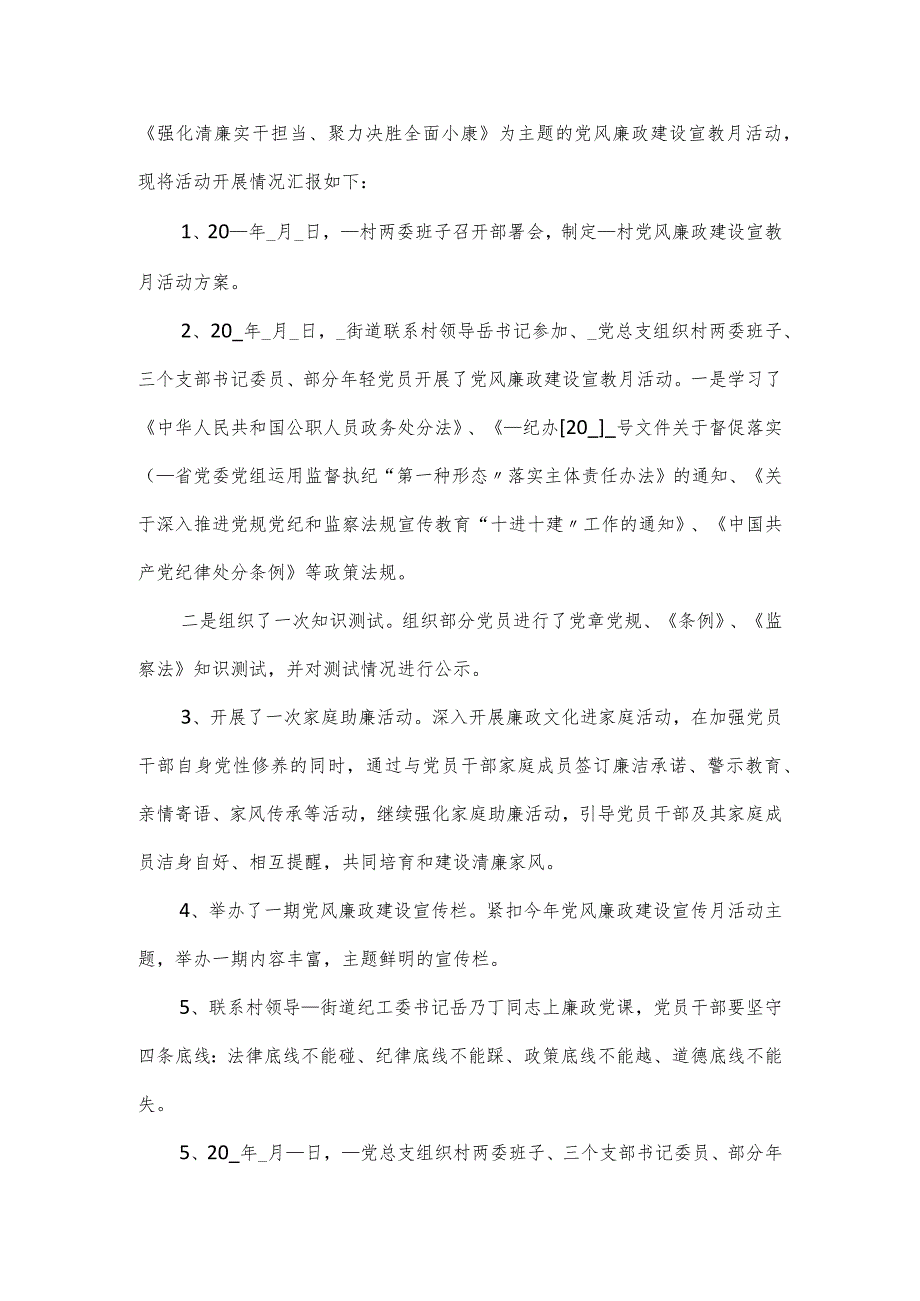 《强化清廉实干担当、聚力决胜全面小康》为主题的党风廉政建设宣教月活动，现将活动开展情况汇报如下：

1、20—年_月_日，—村两委班子召开部署会，制定—村党风廉政建设宣教月活动方案。

2、20_年_月_日，_街道联系村领导岳书记参加、_党总支组织村两委班子、三个支部书记委员、部分年轻党员开展了党风廉政建设宣教月活动。一是学习了《中华人民共和国公职人员政务处分法》、《—纪办[20_]_号文件关于督促落实（—省党委党组运用监督执纪“第一种形态〃落实主体责任办法》的通知、《关于深入推进党规党纪和监察法规宣传教育“十进十建〃工作的通知》、《中国共产党纪律处分条例》等政策法规。

二是组织了一次知识测试。组织部分党员进行了党章党规、《条例》、《监察法》知识测试，并对测试情况进行公示。

3、开展了一次家庭助廉活动。深入开展廉政文化进家庭活动，在加强党员干部自身党性修养的同时，通过与党员干部家庭成员签订廉洁承诺、警示教育、亲情寄语、家风传承等活动，继续强化家庭助廉活动，引导党员干部及其家庭成员洁身自好、相互提醒，共同培育和建设清廉家风。

4、举办了一期党风廉政建设宣传栏。紧扣今年党风廉政建设宣传月活动主题，举办一期内容丰富，主题鲜明的宣传栏。

5、联系村领导—街道纪工委书记岳乃丁同志上廉政党课，党员干部要坚守四条底线：法律底线不能碰、纪律底线不能踩、政策底线不能越、道德底线不能失。

5、20_年_月—日，—党总支组织村两委班子、三个支部书记委员、部分年